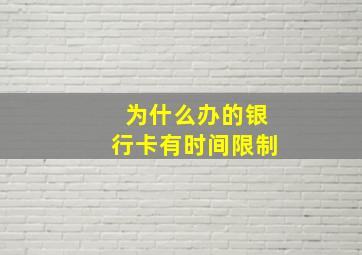 为什么办的银行卡有时间限制